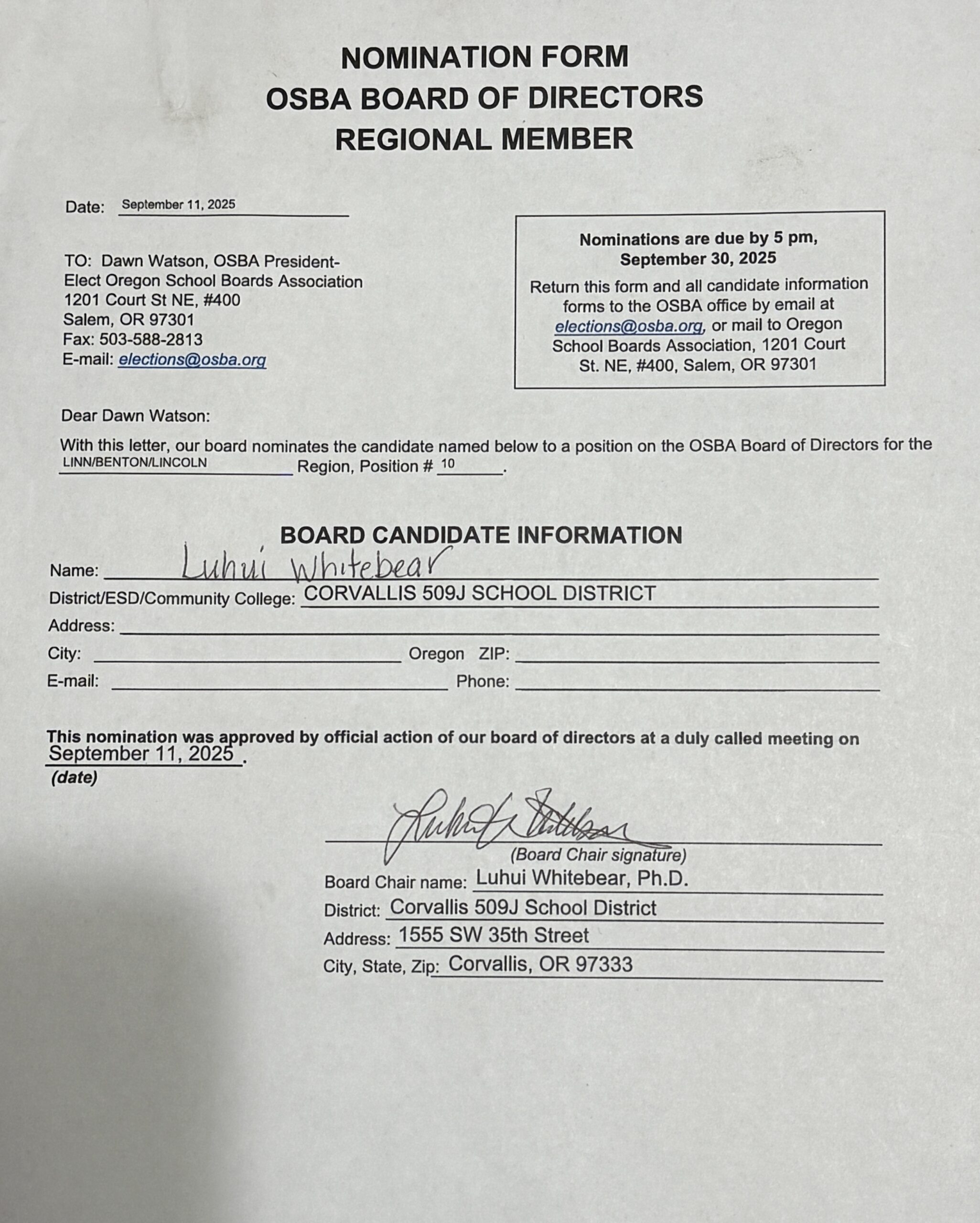 NOMINATION FORM
OSBA BOARD OF DIRECTORS
REGIONAL MEMBER

Date: September 11, 2025

TO: Dawn Watson, OSBA President-Elect Oregon School Boards Association
1201 Court St NE, #400
Salem, OR 97301
Fax: 503-588-2813
E-mail: elections@osba.org

Nominations are due by 5 pm, September 30, 2025

Return this form and all candidate information forms to the OSBA office by email at elections@osba.org, or mail to Oregon School Boards Association, 1201 Court St. NE, #400, Salem, OR 97301

Dear Dawn Watson:

With this letter, our board nominates the candidate named below to a position on the OSBA Board of Directors for the LINN/BENTON/LINCOLN Region, Position # 10.

BOARD CANDIDATE INFORMATION

Name: Luhui Whitebear
District/ESD/Community College: CORVALLIS 509J SCHOOL DISTRICT
Address:
City: Oregon ZIP:
E-mail: Phone:

This nomination was approved by official action of our board of directors at a duly called meeting on September 11, 2025.
(date)

Luhui Whitebear
(Board Chair signature)
Board Chair name: Luhui Whitebear, Ph.D.
District: Corvallis 509J School District
Address: 1555 SW 35th Street
City, State, Zip: Corvallis, OR 97333